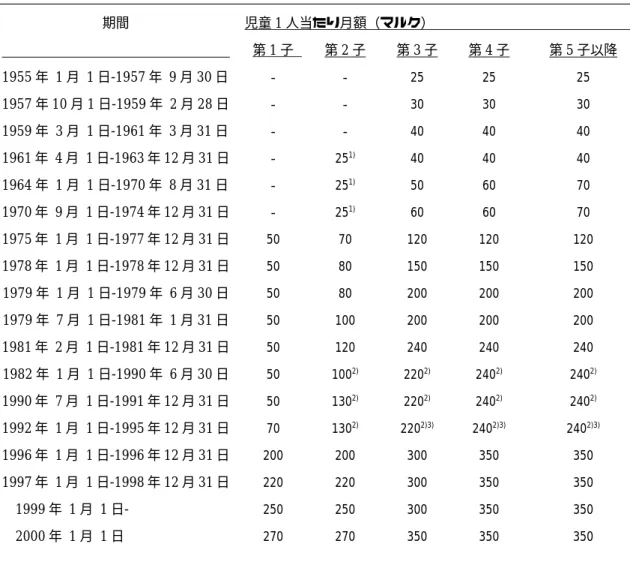 | 期間 | 児童１人当たり月額（マルク） | | | | |
|---|---|---|---|---|---|
| | 第１子 | 第２子 | 第３子 | 第４子 | 第５子以降 |
| 1955年 1月 1日-1957年 9月30日 | - | - | 25 | 25 | 25 |
| 1957年10月1日-1959年 2月28日 | - | - | 30 | 30 | 30 |
| 1959年 3月 1日-1961年 3月31日 | - | - | 40 | 40 | 40 |
| 1961年 4月 1日-1963年12月31日 | - | $25^{1)}$ | 40 | 40 | 40 |
| 1964年 1月 1日-1970年 8月31日 | - | $25^{1)}$ | 50 | 60 | 70 |
| 1970年 9月 1日-1974年12月31日 | - | $25^{1)}$ | 60 | 60 | 70 |
| 1975年 1月 1日-1977年12月31日 | 50 | 70 | 120 | 120 | 120 |
| 1978年 1月 1日-1978年12月31日 | 50 | 80 | 150 | 150 | 150 |
| 1979年 1月 1日-1979年 6月30日 | 50 | 80 | 200 | 200 | 200 |
| 1979年 7月 1日-1981年 1月31日 | 50 | 100 | 200 | 200 | 200 |
| 1981年 2月 1日-1981年12月31日 | 50 | 120 | 240 | 240 | 240 |
| 1982年 1月 1日-1990年 6月30日 | 50 | $100^{2)}$ | $220^{2)}$ | $240^{2)}$ | $240^{2)}$ |
| 1990年 7月 1日-1991年12月31日 | 50 | $130^{2)}$ | $220^{2)}$ | $240^{2)}$ | $240^{2)}$ |
| 1992年 1月 1日-1995年12月31日 | 70 | $130^{2)}$ | $220^{2)3)}$ | $240^{2)3)}$ | $240^{2)3)}$ |
| 1996年 1月 1日-1996年12月31日 | 200 | 200 | 300 | 350 | 350 |
| 1997年 1月 1日-1998年12月31日 | 220 | 220 | 300 | 350 | 350 |
| 1999年 1月 1日- | 250 | 250 | 300 | 350 | 350 |
| 2000年 1月 1日 | 270 | 270 | 350 | 350 | 350 |